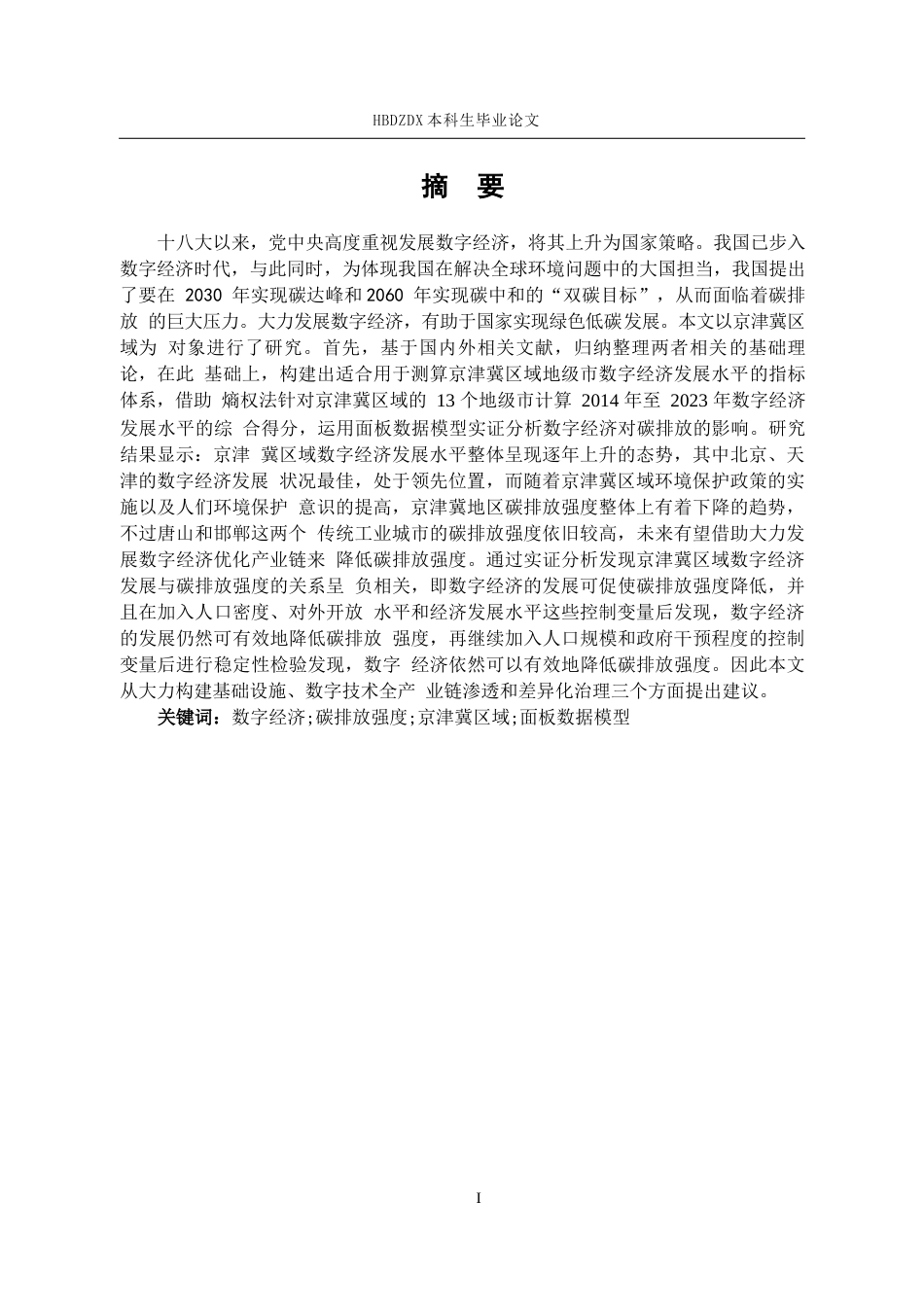 HBDZDX 本科生毕业论文

摘 要

十八大以来，党中央高度重视发展数字经济，将其上升为国家策略。我国已步入数字经济时代，与此同时，为体现我国在解决全球环境问题中的大国担当，我国提出了要在 2030 年实现碳达峰和 2060 年实现碳中和的“双碳目标”，从而面临着碳排放 的巨大压力。大力发展数字经济，有助于国家实现绿色低碳发展。本文以京津冀区域为 对象进行了研究。首先，基于国内外相关文献，归纳整理两者相关的基础理论，在此 基础上，构建出适合用于测算京津冀区域地级市数字经济发展水平的指标体系，借助 熵权法针对京津冀区域的 13 个地级市计算 2014 年至 2023 年数字经济发展水平的综 合得分，运用面板数据模型实证分析数字经济对碳排放的影响。研究结果显示：京津 冀区域数字经济发展水平整体呈现逐年上升的态势，其中北京、天津的数字经济发展 状况最佳，处于领先位置，而随着京津冀区域环境保护政策的实施以及人们环境保护 意识的提高，京津冀地区碳排放强度整体上有着下降的趋势，不过唐山和邯郸这两个 传统工业城市的碳排放强度依旧较高，未来有望借助大力发展数字经济优化产业链来 降低碳排放强度。通过实证分析发现京津冀区域数字经济发展与碳排放强度的关系呈 负相关，即数字经济的发展可促使碳排放强度降低，并且在加入人口密度、对外开放 水平和经济发展水平这些控制变量后发现，数字经济的发展仍然可有效地降低碳排放 强度，再继续加入人口规模和政府干预程度的控制变量后进行稳定性检验发现，数字 经济依然可以有效地降低碳排放强度。因此本文从大力构建基础设施、数字技术全产 业链渗透和差异化治理三个方面提出建议。

关键词：数字经济;碳排放强度;京津冀区域;面板数据模型

I